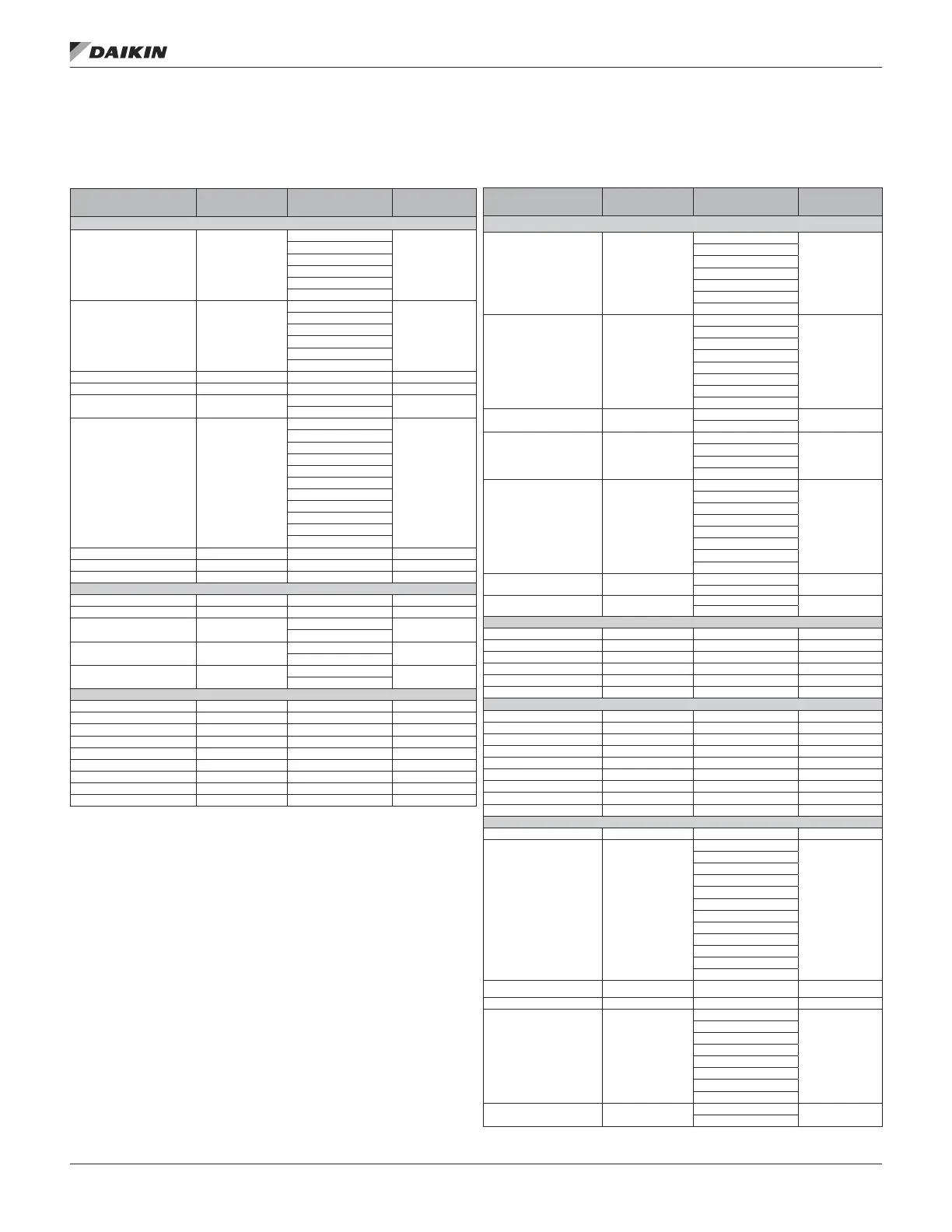 DAIKIN